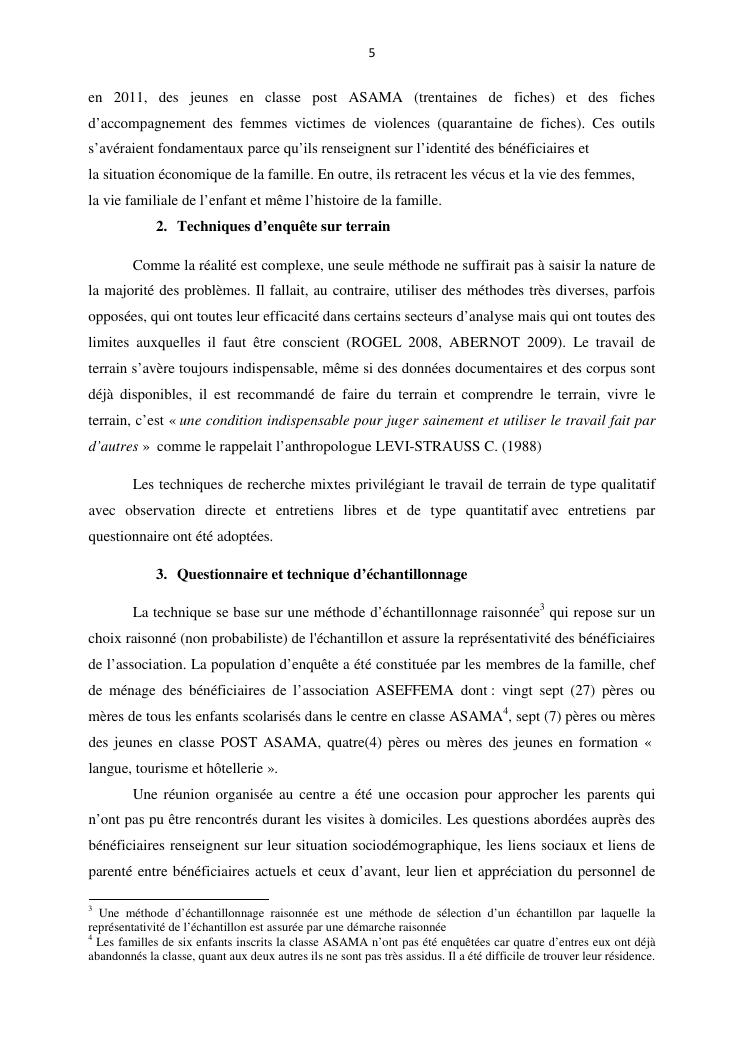 5

en 2011, des jeunes en classe post ASAMA (trentaines de fiches) et des fiches d'accompagnement des femmes victimes de violences (quarantaine de fiches). Ces outils s'avéraient fondamentaux parce qu'ils renseignent sur l'identité des bénéficiaires et la situation économique de la famille. En outre, ils retracent les vécus et la vie des femmes, la vie familiale de l'enfant et même l'histoire de la famille.

2. Techniques d'enquête sur terrain

Comme la réalité est complexe, une seule méthode ne suffirait pas à saisir la nature de la majorité des problèmes. Il fallait, au contraire, utiliser des méthodes très diverses, parfois opposées, qui ont toutes leur efficacité dans certains secteurs d'analyse mais qui ont toutes des limites auxquelles il faut être conscient (ROGEL 2008, ABERNOT 2009). Le travail de terrain s'avère toujours indispensable, même si des données documentaires et des corpus sont déjà disponibles, il est recommandé de faire du terrain et comprendre le terrain, vivre le terrain, c'est « une condition indispensable pour juger sainement et utiliser le travail fait par d'autres » comme le rappelait l'anthropologue LEVI-STRAUSS C. (1988)

Les techniques de recherche mixtes privilégiant le travail de terrain de type qualitatif avec observation directe et entretiens libres et de type quantitatif avec entretiens par questionnaire ont été adoptées.

3. Questionnaire et technique d'échantillonnage

La technique se base sur une méthode d'échantillonnage raisonnée$^3$ qui repose sur un choix raisonné (non probabiliste) de l'échantillon et assure la représentativité des bénéficiaires de l'association. La population d'enquête a été constituée par les membres de la famille, chef de ménage des bénéficiaires de l'association ASEFFEMA dont : vingt sept (27) pères ou mères de tous les enfants scolarisés dans le centre en classe ASAMA$^4$, sept (7) pères ou mères des jeunes en classe POST ASAMA, quatre(4) pères ou mères des jeunes en formation « langue, tourisme et hôtellerie ».

Une réunion organisée au centre a été une occasion pour approcher les parents qui n'ont pas pu être rencontrés durant les visites à domiciles. Les questions abordées auprès des bénéficiaires renseignent sur leur situation sociodémographique, les liens sociaux et liens de parenté entre bénéficiaires actuels et ceux d'avant, leur lien et appréciation du personnel de

$^3$ Une méthode d'échantillonnage raisonnée est une méthode de sélection d'un échantillon par laquelle la représentativité de l'échantillon est assurée par une démarche raisonnée
$^4$ Les familles de six enfants inscrits la classe ASAMA n'ont pas été enquêtées car quatre d'entres eux ont déjà abandonnés la classe, quant aux deux autres ils ne sont pas très assidus. Il a été difficile de trouver leur résidence.